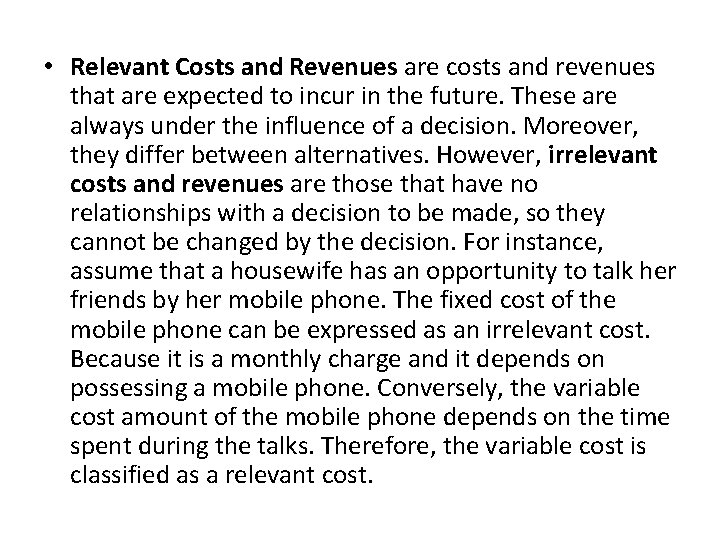 • Relevant Costs and Revenues are costs and revenues that are expected to incur in the future. These are always under the influence of a decision. Moreover, they differ between alternatives. However, irrelevant costs and revenues are those that have no relationships with a decision to be made, so they cannot be changed by the decision. For instance, assume that a housewife has an opportunity to talk her friends by her mobile phone. The fixed cost of the mobile phone can be expressed as an irrelevant cost. Because it is a monthly charge and it depends on possessing a mobile phone. Conversely, the variable cost amount of the mobile phone depends on the time spent during the talks. Therefore, the variable cost is classified as a relevant cost.